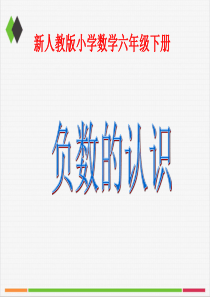 新人教版小学数学六年级下册

负数的认识